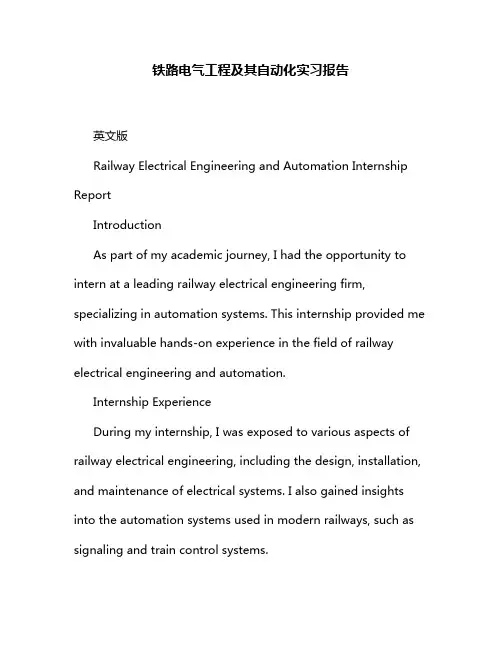 铁路电气工程及其自动化实习报告

英文版

Railway Electrical Engineering and Automation Internship Report

Introduction

As part of my academic journey, I had the opportunity to intern at a leading railway electrical engineering firm, specializing in automation systems. This internship provided me with invaluable hands-on experience in the field of railway electrical engineering and automation.

Internship Experience

During my internship, I was exposed to various aspects of railway electrical engineering, including the design, installation, and maintenance of electrical systems. I also gained insights into the automation systems used in modern railways, such as signaling and train control systems.